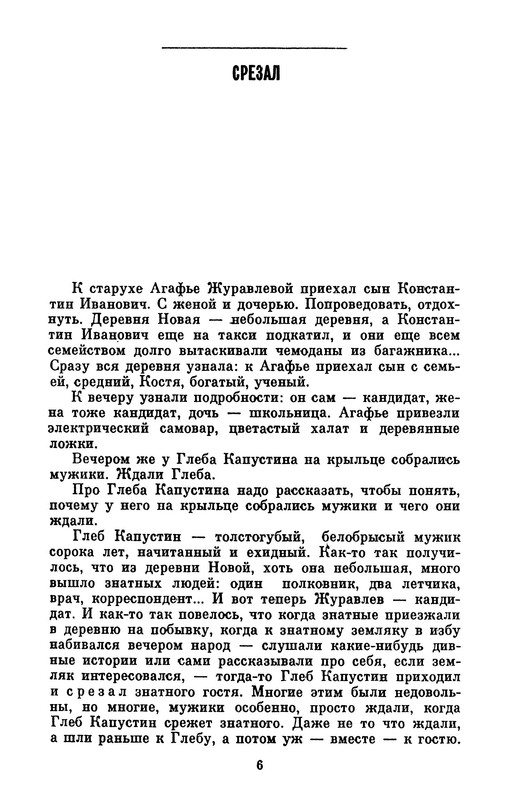 СРЕЗАЛ

К старухе Агафье Журавлевой приехал сын Константин Иванович. С женой и дочерью. Попроведовать, отдохнуть. Деревня Новая — небольшая деревня, а Константин Иванович еще на такси подкатил, и они еще всем семейством долго вытаскивали чемоданы из багажника... Сразу вся деревня узнала: к Агафье приехал сын с семьей, средний, Костя, богатый, ученый.

К вечеру узнали подробности: он сам — кандидат, жена тоже кандидат, дочь — школьница. Агафье привезли электрический самовар, цветастый халат и деревянные ложки.

Вечером же у Глеба Капустина на крыльце собрались мужики. Ждали Глеба.

Про Глеба Капустина надо рассказать, чтобы понять, почему у него на крыльце собрались мужики и чего они ждали.

Глеб Капустин — толстогубый, белобрысый мужик сорока лет, начитанный и ехидный. Как-то так получилось, что из деревни Новой, хоть она небольшая, много вышло знатных людей: один полковник, два летчика, врач, корреспондент... И вот теперь Журавлев — кандидат. И как-то так повелось, что когда знатные приезжали в деревню на побывку, когда к знатному земляку в избу набивался вечером народ — слушали какие-нибудь дивные истории или сами рассказывали про себя, если земляк интересовался, — тогда-то Глеб Капустин приходил и срезал знатного гостя. Многие этим были недовольны, но многие, мужики особенно, просто ждали, когда Глеб Капустин срежет знатного. Даже не то что ждали, а шли раньше к Глебу, а потом уж — вместе — к гостю.

6